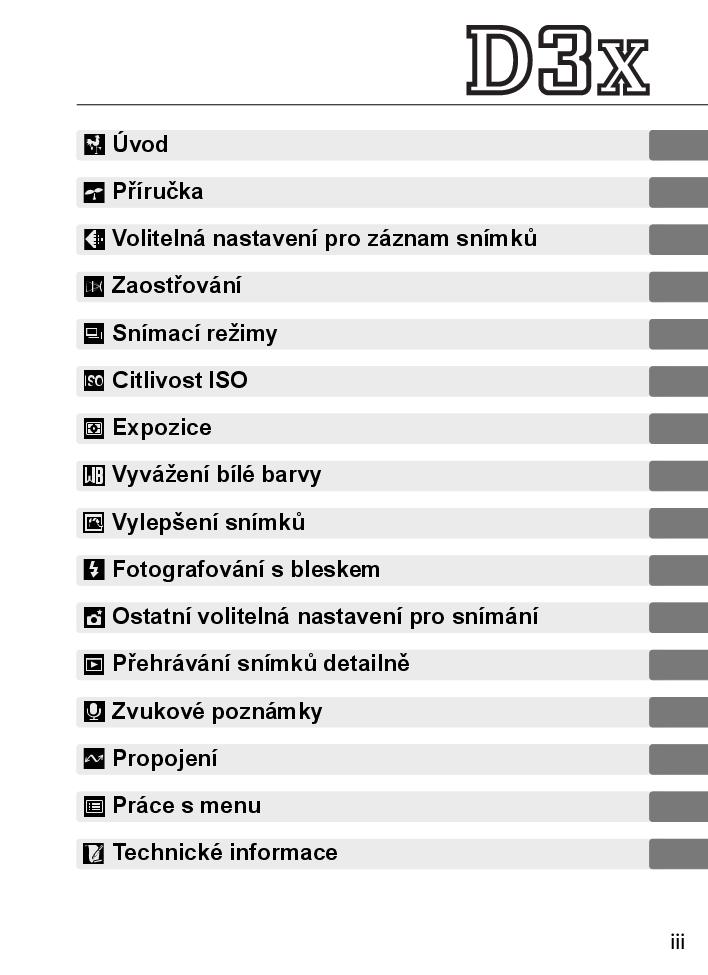 D3x

Úvod

Příručka

Volitelná nastavení pro záznam snímků

Zaostřování

Snímací režimy

Citlivost ISO

Expozice

Vyvážení bílé barvy

Vylepšení snímků

Fotografování s bleskem

Ostatní volitelná nastavení pro snímání

Přehrávání snímků detailně

Zvukové poznámky

Propojení

Práce s menu

Technické informace

iii